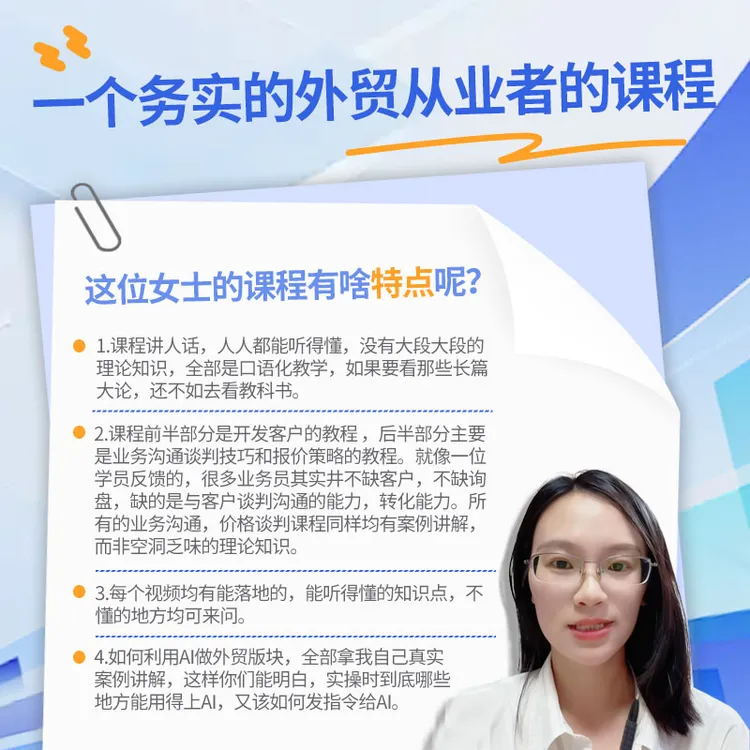 一个务实的外贸从业者的课程

这位女士的课程有啥特点呢？

1.课程讲人话，人人都能听得懂，没有大段大段的理论知识，全部是口语化教学，如果要看那些长篇大论，还不如去看教科书。

2.课程前半部分是开发客户的教程，后半部分主要是业务沟通谈判技巧和报价策略的教程。就像一位学员反馈的，很多业务员其实并不缺客户，不缺询盘，缺的是与客户谈判沟通的能力，转化能力。所有的业务沟通，价格谈判课程同样均有案例讲解，而非空洞乏味的理论知识。

3.每个视频均有能落地的，能听得懂的知识点，不懂的地方均可来问。

4.如何利用AI做外贸版块，全部拿我自己真实案例讲解，这样你们能明白，实操时到底哪些地方能用得上AI，又该如何发指令给AI。